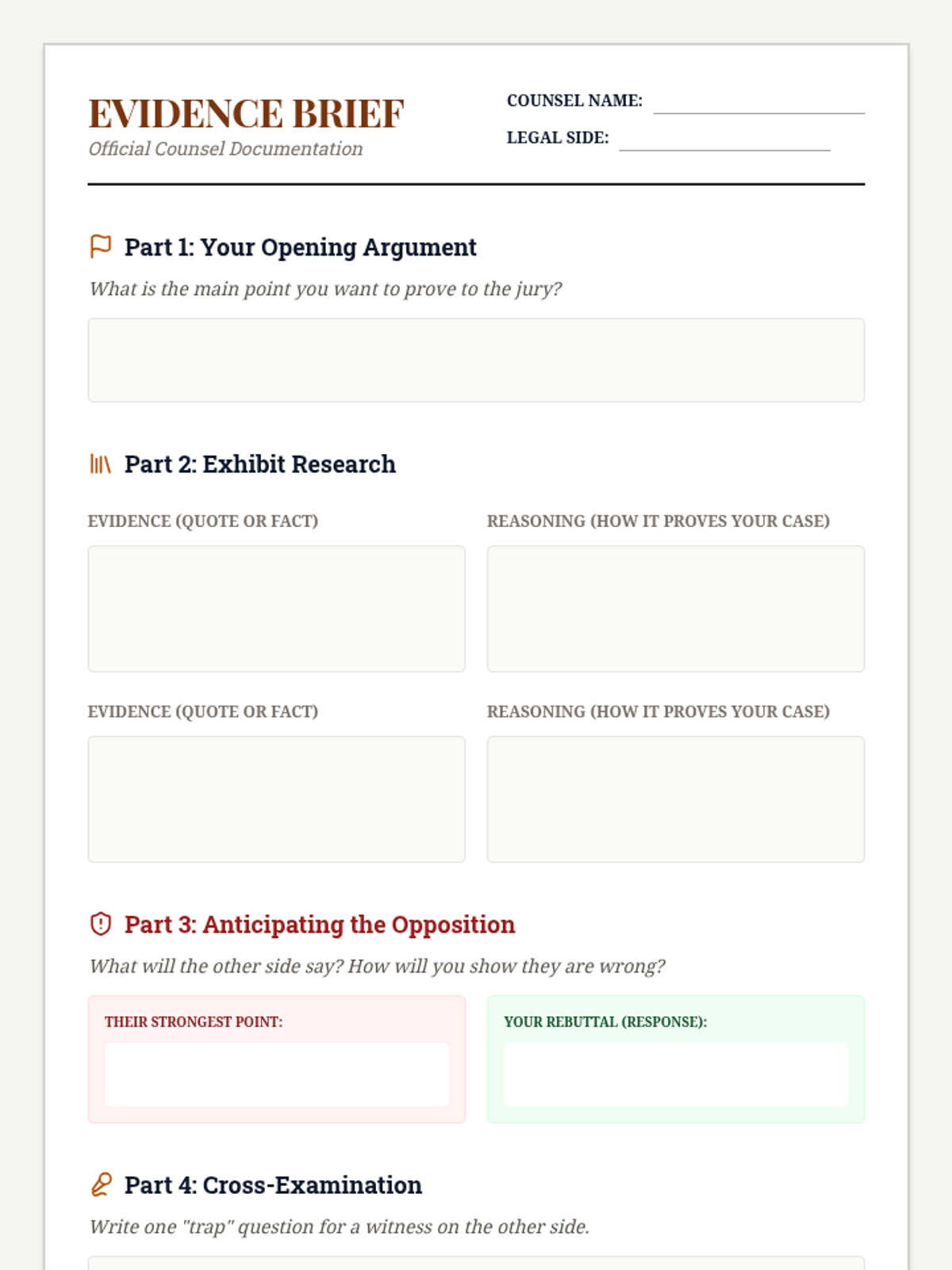 EVIDENCE BRIEF
Official Counsel Documentation

COUNSEL NAME:
LEGAL SIDE:

Part 1: Your Opening Argument
What is the main point you want to prove to the jury?

Part 2: Exhibit Research

EVIDENCE (QUOTE OR FACT)
REASONING (HOW IT PROVES YOUR CASE)

EVIDENCE (QUOTE OR FACT)
REASONING (HOW IT PROVES YOUR CASE)

Part 3: Anticipating the Opposition
What will the other side say? How will you show they are wrong?

THEIR STRONGEST POINT:
YOUR REBUTTAL (RESPONSE):

Part 4: Cross-Examination
Write one "trap" question for a witness on the other side.